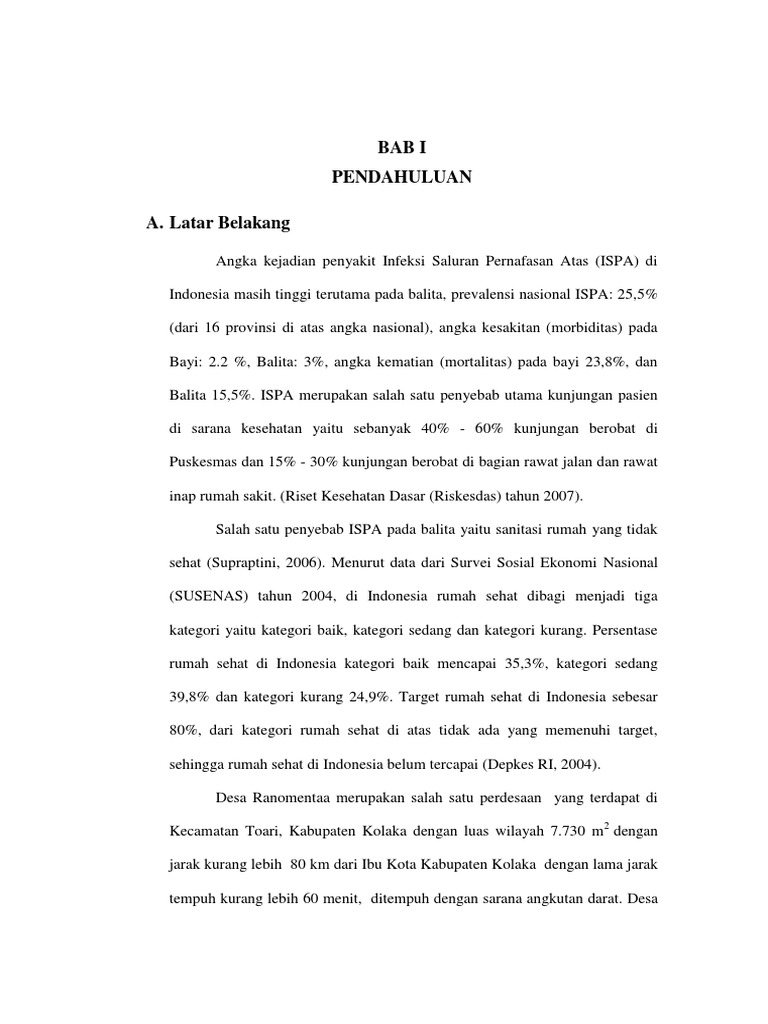 BAB I
PENDAHULUAN

A. Latar Belakang

Angka kejadian penyakit Infeksi Saluran Pernafasan Atas (ISPA) di Indonesia masih tinggi terutama pada balita, prevalensi nasional ISPA: 25,5% (dari 16 provinsi di atas angka nasional), angka kesakitan (morbiditas) pada Bayi: 2.2 %, Balita: 3%, angka kematian (mortalitas) pada bayi 23,8%, dan Balita 15,5%. ISPA merupakan salah satu penyebab utama kunjungan pasien di sarana kesehatan yaitu sebanyak 40% - 60% kunjungan berobat di Puskesmas dan 15% - 30% kunjungan berobat di bagian rawat jalan dan rawat inap rumah sakit. (Riset Kesehatan Dasar (Riskesdas) tahun 2007).

Salah satu penyebab ISPA pada balita yaitu sanitasi rumah yang tidak sehat (Supraptini, 2006). Menurut data dari Survei Sosial Ekonomi Nasional (SUSENAS) tahun 2004, di Indonesia rumah sehat dibagi menjadi tiga kategori yaitu kategori baik, kategori sedang dan kategori kurang. Persentase rumah sehat di Indonesia kategori baik mencapai 35,3%, kategori sedang 39,8% dan kategori kurang 24,9%. Target rumah sehat di Indonesia sebesar 80%, dari kategori rumah sehat di atas tidak ada yang memenuhi target, sehingga rumah sehat di Indonesia belum tercapai (Depkes RI, 2004).

Desa Ranomentaa merupakan salah satu perdesaan yang terdapat di Kecamatan Toari, Kabupaten Kolaka dengan luas wilayah 7.730 $m^2$ dengan jarak kurang lebih 80 km dari Ibu Kota Kabupaten Kolaka dengan lama jarak tempuh kurang lebih 60 menit, ditempuh dengan sarana angkutan darat. Desa